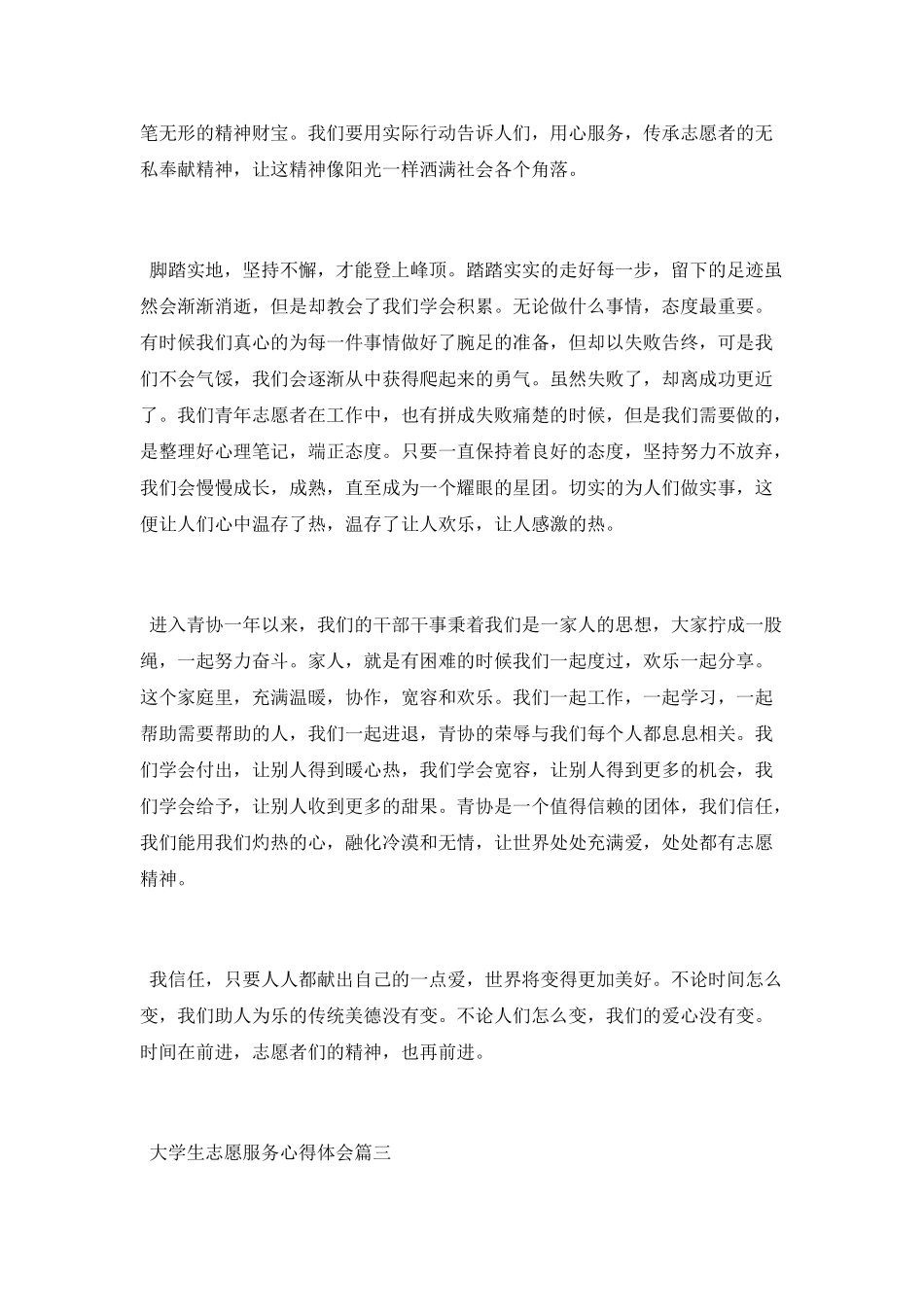 笔无形的精神财宝。我们要用实际行动告诉人们，用心服务，传承志愿者的无私奉献精神，让这精神像阳光一样洒满社会各个角落。

脚踏实地，坚持不懈，才能登上峰顶。踏踏实实的走好每一步，留下的足迹虽然会渐渐消逝，但是却教会了我们学会积累。无论做什么事情，态度最重要。有时候我们真心的为每一件事情做好了腕足的准备，但却以失败告终，可是我们不会气馁，我们会逐渐从中获得爬起来的勇气。虽然失败了，却离成功更近了。我们青年志愿者在工作中，也有拼成失败痛楚的时候，但是我们需要做的，是整理好心理笔记，端正态度。只要一直保持着良好的态度，坚持努力不放弃，我们会慢慢成长，成熟，直至成为一个耀眼的星团。切实的为人们做实事，这便让人们心中温存了热，温存了让人欢乐，让人感激的热。

进入青协一年以来，我们的干部干事秉着我们是一家人的思想，大家拧成一股绳，一起努力奋斗。家人，就是有困难的时候我们一起度过，欢乐一起分享。这个家庭里，充满温暖，协作，宽容和欢乐。我们一起工作，一起学习，一起帮助需要帮助的人，我们一起进退，青协的荣辱与我们每个人都息息相关。我们学会付出，让别人得到暖心热，我们学会宽容，让别人得到更多的机会，我们学会给予，让别人收到更多的甜果。青协是一个值得信赖的团体，我们信任，我们能用我们灼热的心，融化冷漠和无情，让世界处处充满爱，处处都有志愿精神。

我信任，只要人人都献出自己的一点爱，世界将变得更加美好。不论时间怎么变，我们助人为乐的传统美德没有变。不论人们怎么变，我们的爱心没有变。时间在前进，志愿者们的精神，也再前进。

大学生志愿服务心得体会篇三